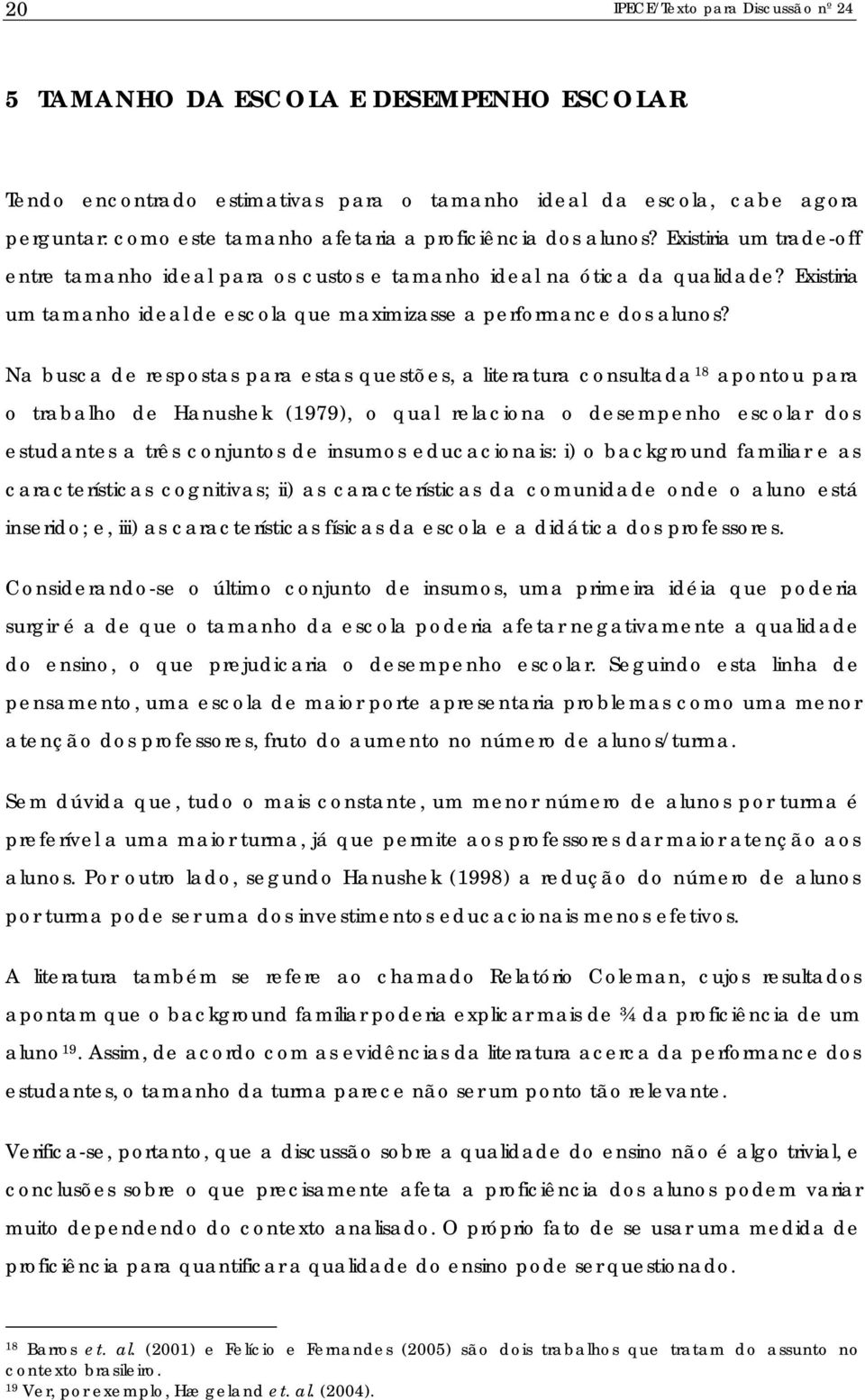 20 IPECE/Texto para Discussão nº 24

5 TAMANHO DA ESCOLA E DESEMPENHO ESCOLAR

Tendo encontrado estimativas para o tamanho ideal da escola, cabe agora perguntar: como este tamanho afetaria a proficiência dos alunos? Existiria um trade-off entre tamanho ideal para os custos e tamanho ideal na ótica da qualidade? Existiria um tamanho ideal de escola que maximizasse a performance dos alunos?

Na busca de respostas para estas questões, a literatura consultada $^{18}$ apontou para o trabalho de Hanushek (1979), o qual relaciona o desempenho escolar dos estudantes a três conjuntos de insumos educacionais: i) o background familiar e as características cognitivas; ii) as características da comunidade onde o aluno está inserido; e, iii) as características físicas da escola e a didática dos professores.

Considerando-se o último conjunto de insumos, uma primeira idéia que poderia surgir é a de que o tamanho da escola poderia afetar negativamente a qualidade do ensino, o que prejudicaria o desempenho escolar. Seguindo esta linha de pensamento, uma escola de maior porte apresentaria problemas como uma menor atenção dos professores, fruto do aumento no número de alunos/turma.

Sem dúvida que, tudo o mais constante, um menor número de alunos por turma é preferível a uma maior turma, já que permite aos professores dar maior atenção aos alunos. Por outro lado, segundo Hanushek (1998) a redução do número de alunos por turma pode ser uma dos investimentos educacionais menos efetivos.

A literatura também se refere ao chamado Relatório Coleman, cujos resultados apontam que o background familiar poderia explicar mais de ¾ da proficiência de um aluno $^{19}$. Assim, de acordo com as evidências da literatura acerca da performance dos estudantes, o tamanho da turma parece não ser um ponto tão relevante.

Verifica-se, portanto, que a discussão sobre a qualidade do ensino não é algo trivial, e conclusões sobre o que precisamente afeta a proficiência dos alunos podem variar muito dependendo do contexto analisado. O próprio fato de se usar uma medida de proficiência para quantificar a qualidade do ensino pode ser questionado.

$^{18}$ Barros et. al. (2001) e Felício e Fernandes (2005) são dois trabalhos que tratam do assunto no contexto brasileiro.
$^{19}$ Ver, por exemplo, Hægeland et. al. (2004).